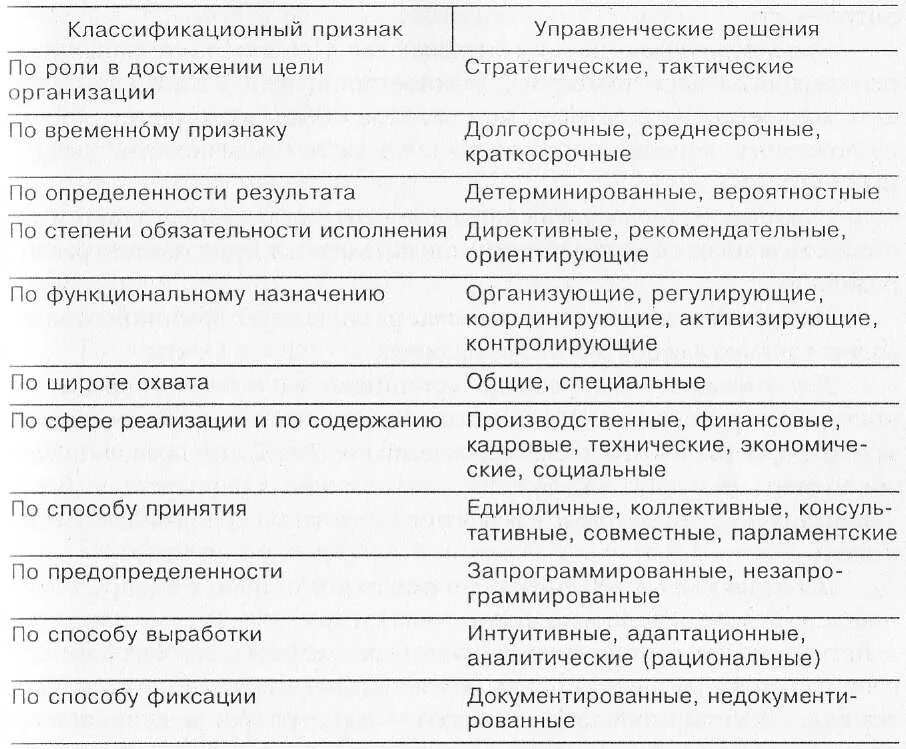 | Классификационный признак | Управленческие решения |
|---|---|
| По роли в достижении цели организации | Стратегические, тактические |
| По временно́му признаку | Долгосрочные, среднесрочные, краткосрочные |
| По определенности результата | Детерминированные, вероятностные |
| По степени обязательности исполнения | Директивные, рекомендательные, ориентирующие |
| По функциональному назначению | Организующие, регулирующие, координирующие, активизирующие, контролирующие |
| По широте охвата | Общие, специальные |
| По сфере реализации и по содержанию | Производственные, финансовые, кадровые, технические, экономические, социальные |
| По способу принятия | Единоличные, коллективные, консультативные, совместные, парламентские |
| По предопределенности | Запрограммированные, незапрограммированные |
| По способу выработки | Интуитивные, адаптационные, аналитические (рациональные) |
| По способу фиксации | Документированные, недокументированные |